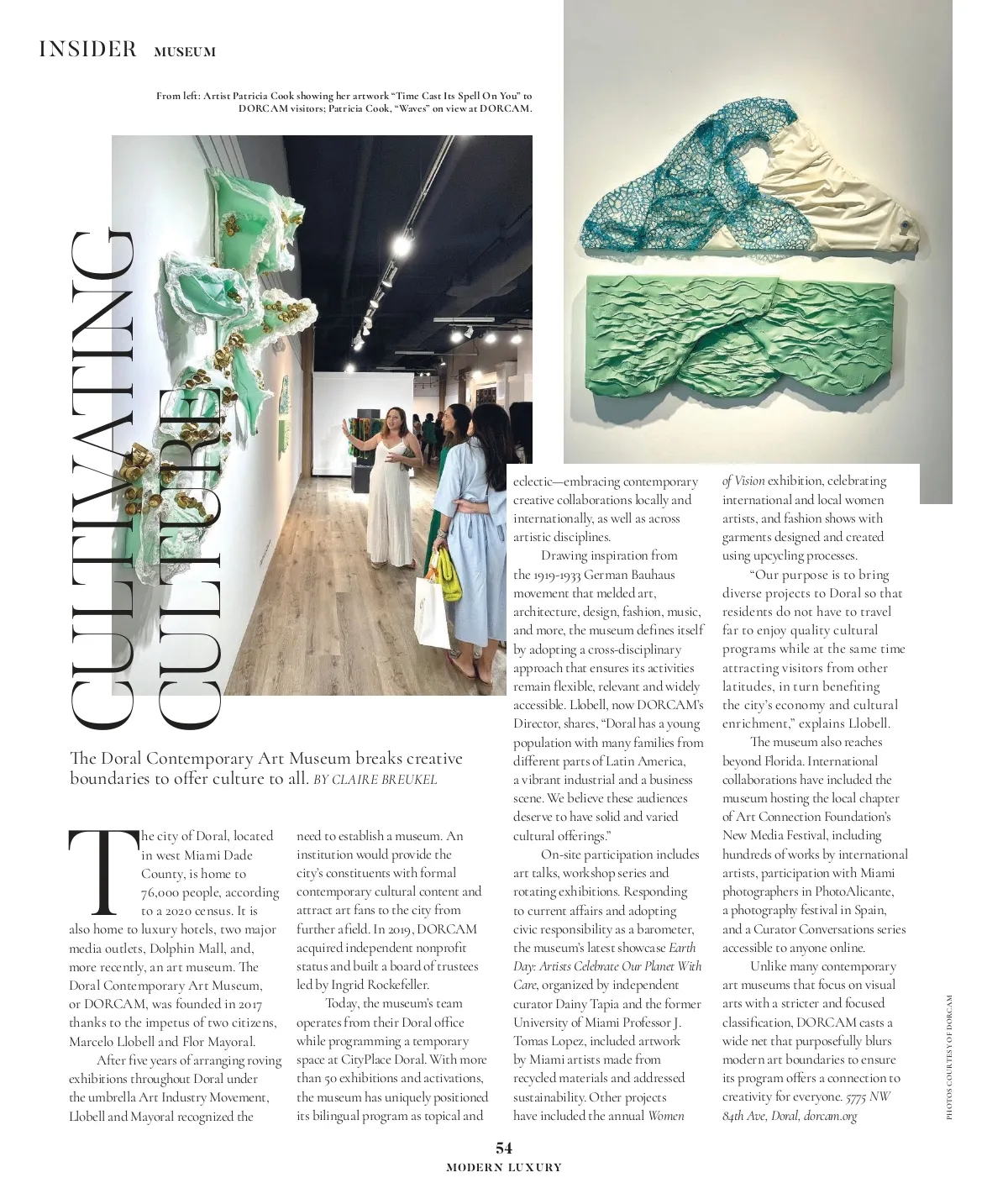 INSIDER MUSEUM

From left: Artist Patricia Cook showing her artwork "Time Cast Its Spell On You" to DORCAM visitors; Patricia Cook, "Waves" on view at DORCAM.

CULTIVATING CULTURE

The Doral Contemporary Art Museum breaks creative boundaries to offer culture to all. BY CLAIRE BREUKEL

The city of Doral, located in west Miami Dade County, is home to 76,000 people, according to a 2020 census. It is also home to luxury hotels, two major media outlets, Dolphin Mall, and, more recently, an art museum. The Doral Contemporary Art Museum, or DORCAM, was founded in 2017 thanks to the impetus of two citizens, Marcelo Llobell and Flor Mayoral.

After five years of arranging roving exhibitions throughout Doral under the umbrella Art Industry Movement, Llobell and Mayoral recognized the need to establish a museum. An institution would provide the city's constituents with formal contemporary cultural content and attract art fans to the city from further afield. In 2019, DORCAM acquired independent nonprofit status and built a board of trustees led by Ingrid Rockefeller.

Today, the museum's team operates from their Doral office while programming a temporary space at CityPlace Doral. With more than 50 exhibitions and activations, the museum has uniquely positioned its bilingual program as topical and eclectic—embracing contemporary creative collaborations locally and internationally, as well as across artistic disciplines.

Drawing inspiration from the 1919-1933 German Bauhaus movement that melded art, architecture, design, fashion, music, and more, the museum defines itself by adopting a cross-disciplinary approach that ensures its activities remain flexible, relevant and widely accessible. Llobell, now DORCAM's Director, shares, "Doral has a young population with many families from different parts of Latin America, a vibrant industrial and a business scene. We believe these audiences deserve to have solid and varied cultural offerings."

On-site participation includes art talks, workshop series and rotating exhibitions. Responding to current affairs and adopting civic responsibility as a barometer, the museum's latest showcase Earth Day: Artists Celebrate Our Planet With Care, organized by independent curator Dainy Tapia and the former University of Miami Professor J. Tomas Lopez, included artwork by Miami artists made from recycled materials and addressed sustainability. Other projects have included the annual Women of Vision exhibition, celebrating international and local women artists, and fashion shows with garments designed and created using upcycling processes.

"Our purpose is to bring diverse projects to Doral so that residents do not have to travel far to enjoy quality cultural programs while at the same time attracting visitors from other latitudes, in turn benefiting the city's economy and cultural enrichment," explains Llobell.

The museum also reaches beyond Florida. International collaborations have included the museum hosting the local chapter of Art Connection Foundation's New Media Festival, including hundreds of works by international artists, participation with Miami photographers in PhotoAlicante, a photography festival in Spain, and a Curator Conversations series accessible to anyone online.

Unlike many contemporary art museums that focus on visual arts with a stricter and focused classification, DORCAM casts a wide net that purposefully blurs modern art boundaries to ensure its program offers a connection to creativity for everyone. 5775 NW 84th Ave, Doral, dorcam.org

PHOTOS COURTESY OF DORCAM

54
MODERN LUXURY